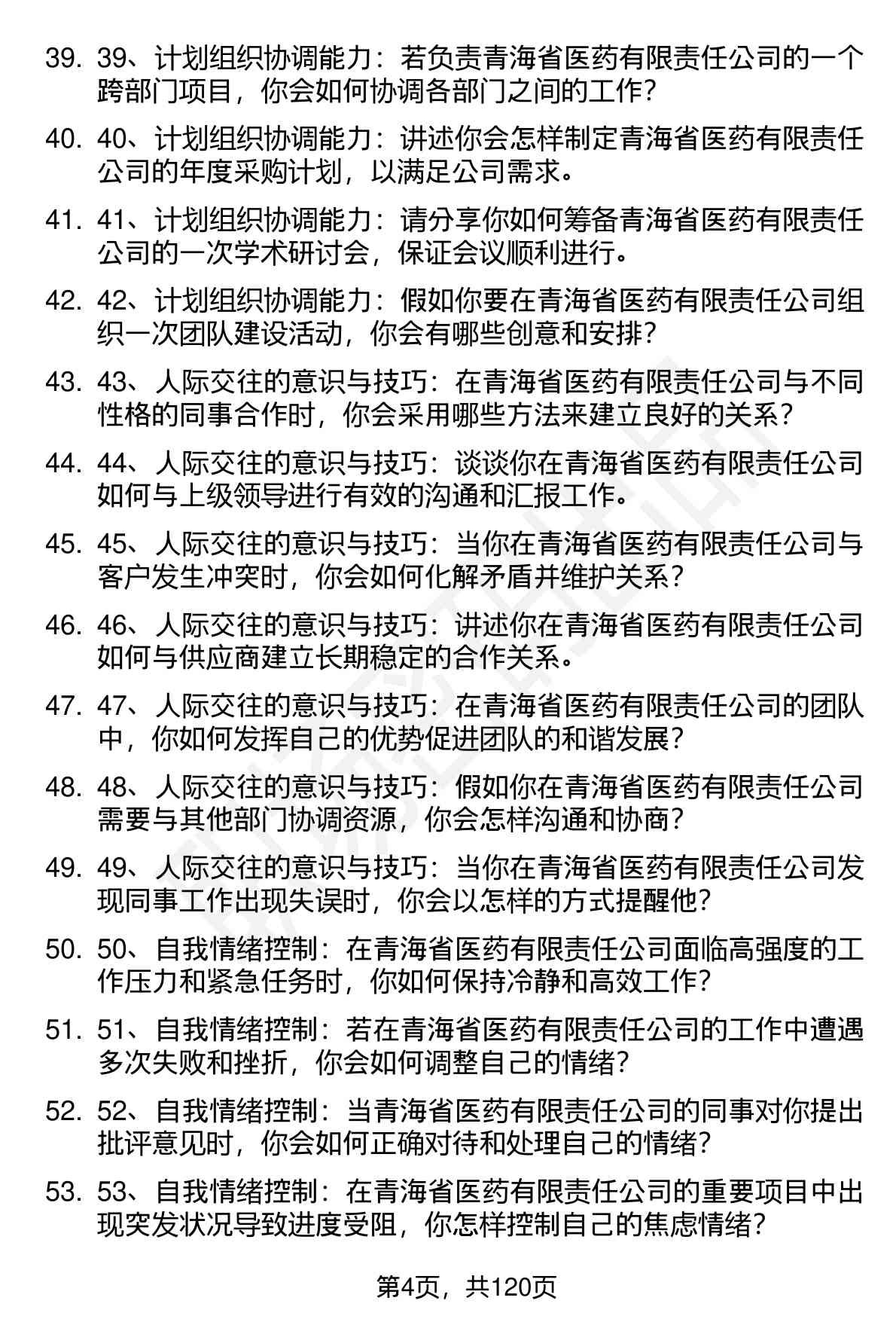 39. 39、计划组织协调能力：若负责青海省医药有限责任公司的一个跨部门项目，你会如何协调各部门之间的工作?

40. 40、计划组织协调能力：讲述你会怎样制定青海省医药有限责任公司的年度采购计划，以满足公司需求。

41. 41、计划组织协调能力：请分享你如何筹备青海省医药有限责任公司的一次学术研讨会，保证会议顺利进行。

42. 42、计划组织协调能力：假如你要在青海省医药有限责任公司组织一次团队建设活动，你会有哪些创意和安排?

43. 43、人际交往的意识与技巧：在青海省医药有限责任公司与不同性格的同事合作时，你会采用哪些方法来建立良好的关系?

44. 44、人际交往的意识与技巧：谈谈你在青海省医药有限责任公司如何与上级领导进行有效的沟通和汇报工作。

45. 45、人际交往的意识与技巧：当你在青海省医药有限责任公司与客户发生冲突时，你会如何化解矛盾并维护关系?

46. 46、人际交往的意识与技巧：讲述你在青海省医药有限责任公司如何与供应商建立长期稳定的合作关系。

47. 47、人际交往的意识与技巧：在青海省医药有限责任公司的团队中，你如何发挥自己的优势促进团队的和谐发展?

48. 48、人际交往的意识与技巧：假如你在青海省医药有限责任公司需要与其他部门协调资源，你会怎样沟通和协商?

49. 49、人际交往的意识与技巧：当你在青海省医药有限责任公司发现同事工作出现失误时，你会以怎样的方式提醒他?

50. 50、自我情绪控制：在青海省医药有限责任公司面临高强度的工作压力和紧急任务时，你如何保持冷静和高效工作?

51. 51、自我情绪控制：若在青海省医药有限责任公司的工作中遭遇多次失败和挫折，你会如何调整自己的情绪?

52. 52、自我情绪控制：当青海省医药有限责任公司的同事对你提出批评意见时，你会如何正确对待和处理自己的情绪?

53. 53、自我情绪控制：在青海省医药有限责任公司的重要项目中出现突发状况导致进度受阻，你怎样控制自己的焦虑情绪?

第4页，共120页